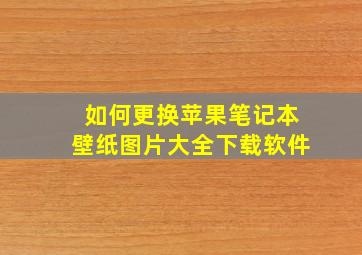 如何更换苹果笔记本
壁纸图片大全下载软件